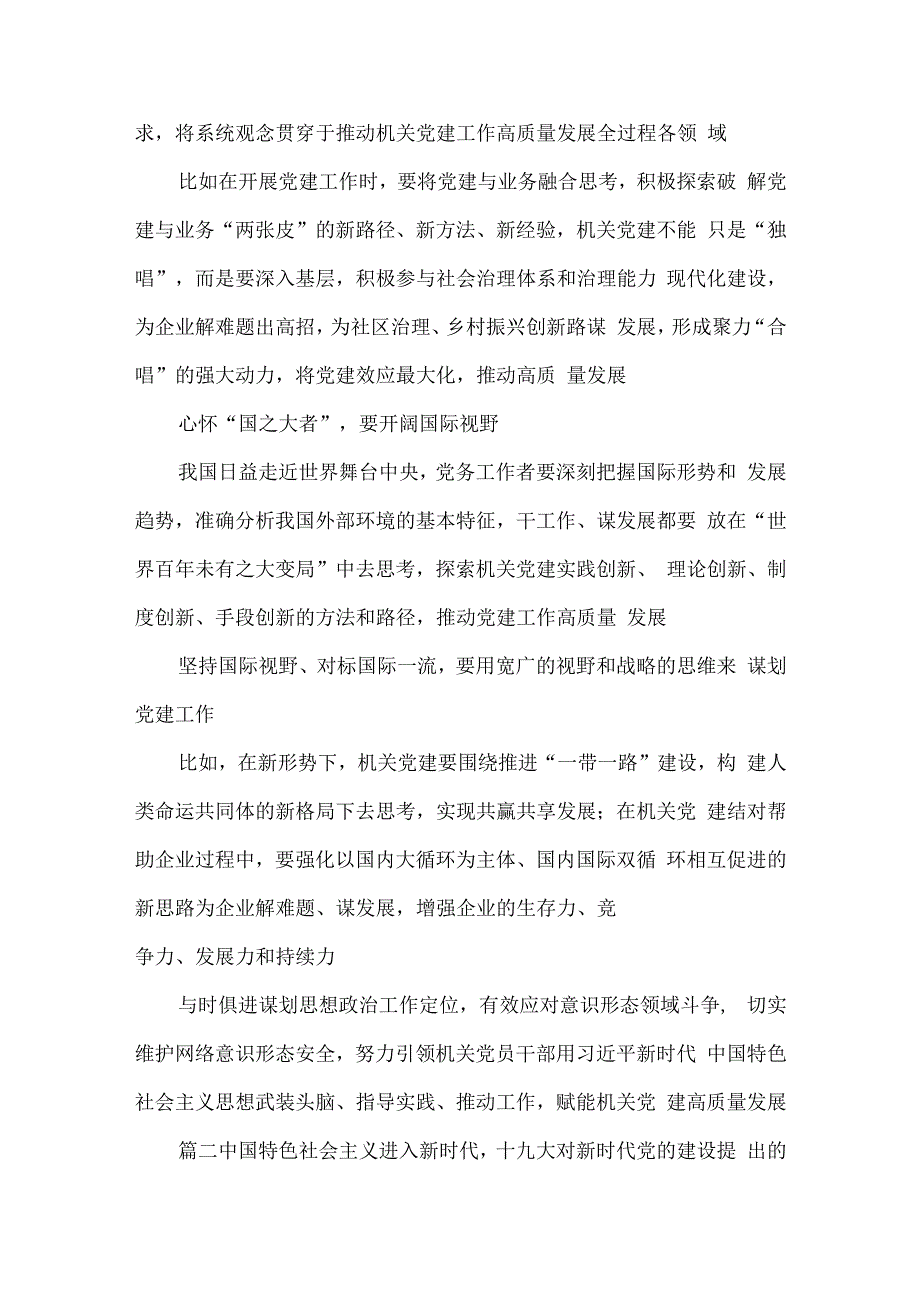 求，将系统观念贯穿于推动机关党建工作高质量发展全过程各领 域

比如在开展党建工作时，要将党建与业务融合思考，积极探索破 解党建与业务“两张皮”的新路径、新方法、新经验，机关党建不能 只是“独唱”，而是要深入基层，积极参与社会治理体系和治理能力 现代化建设，为企业解难题出高招，为社区治理、乡村振兴创新路谋 发展，形成聚力“合唱”的强大动力，将党建效应最大化，推动高质 量发展

心怀“国之大者”，要开阔国际视野

我国日益走近世界舞台中央，党务工作者要深刻把握国际形势和 发展趋势，准确分析我国外部环境的基本特征，干工作、谋发展都要 放在“世界百年未有之大变局”中去思考，探索机关党建实践创新、 理论创新、制度创新、手段创新的方法和路径，推动党建工作高质量 发展

坚持国际视野、对标国际一流，要用宽广的视野和战略的思维来 谋划党建工作

比如，在新形势下，机关党建要围绕推进“一带一路”建设，构 建人类命运共同体的新格局下去思考，实现共赢共享发展；在机关党 建结对帮助企业过程中，要强化以国内大循环为主体、国内国际双循 环相互促进的新思路为企业解难题、谋发展，增强企业的生存力、竞

争力、发展力和持续力

与时俱进谋划思想政治工作定位，有效应对意识形态领域斗争， 切实维护网络意识形态安全，努力引领机关党员干部用习近平新时代 中国特色社会主义思想武装头脑、指导实践、推动工作，赋能机关党 建高质量发展

篇二中国特色社会主义进入新时代，十九大对新时代党的建设提 出的